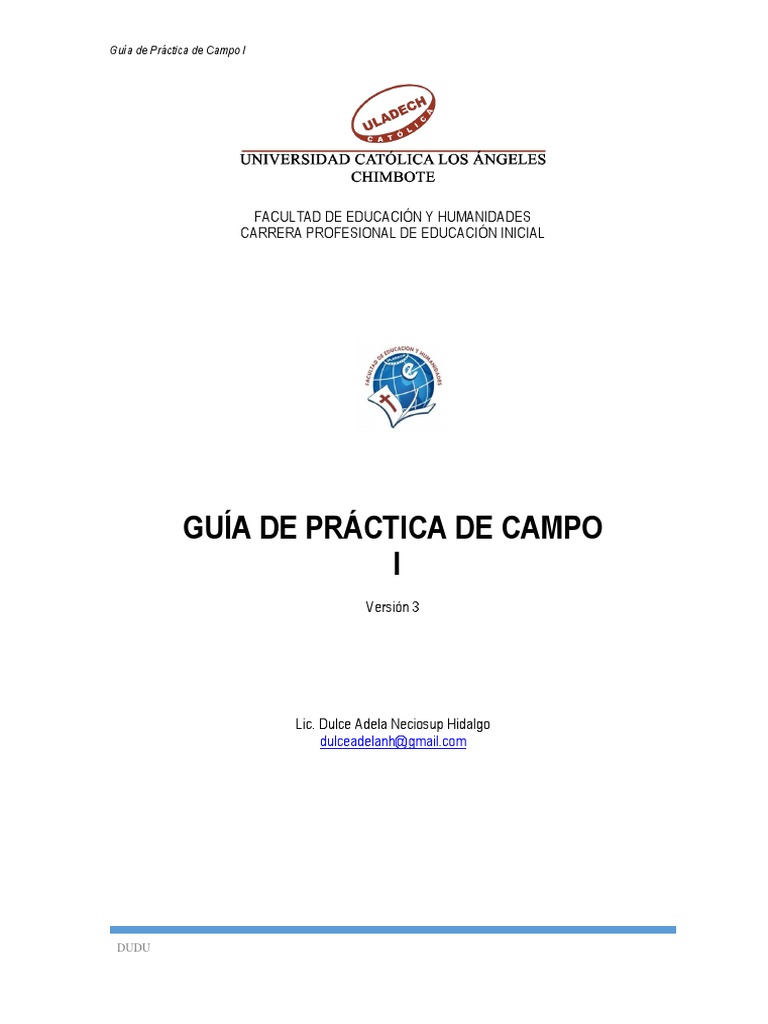 Guía de Práctica de Campo I

ULADECH
CATÓLICA

UNIVERSIDAD CATÓLICA LOS ÁNGELES
CHIMBOTE

FACULTAD DE EDUCACIÓN Y HUMANIDADES
CARRERA PROFESIONAL DE EDUCACIÓN INICIAL

FACULTAD DE EDUCACIÓN Y HUMANIDADES

GUÍA DE PRÁCTICA DE CAMPO
I

Versión 3

Lic. Dulce Adela Neciosup Hidalgo
dulceadelanh@gmail.com

DUDU